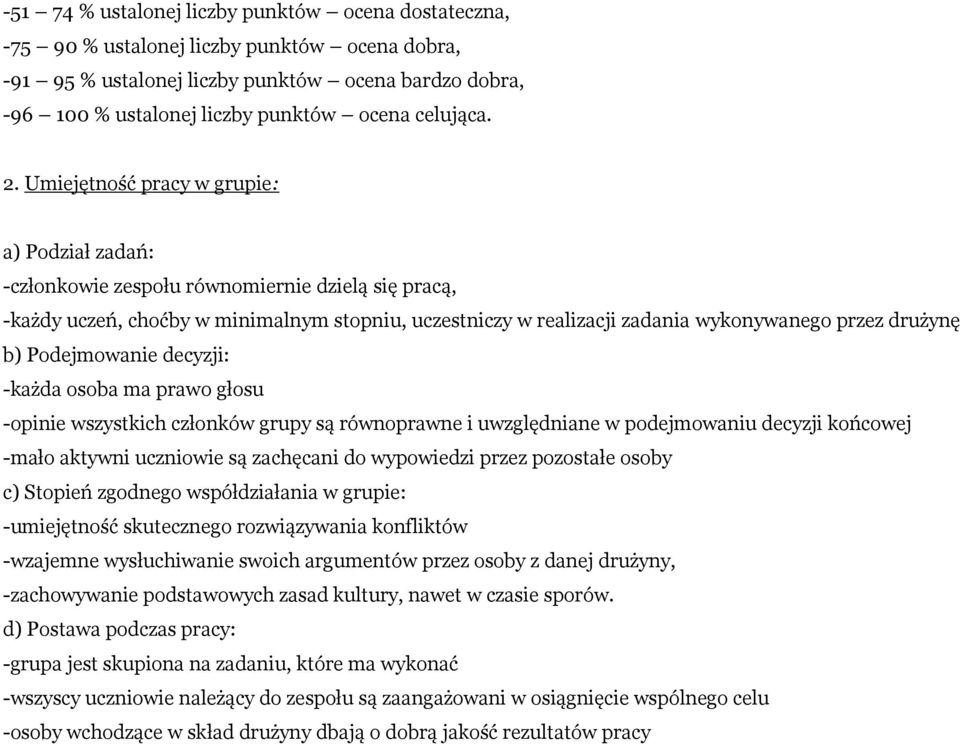 -51 74 % ustalonej liczby punktów – ocena dostateczna,
-75 90 % ustalonej liczby punktów – ocena dobra,
-91 95 % ustalonej liczby punktów – ocena bardzo dobra,
-96 100 % ustalonej liczby punktów – ocena celująca.

2. Umiejętność pracy w grupie:

a) Podział zadań:
-członkowie zespołu równomiernie dzielą się pracą,
-każdy uczeń, choćby w minimalnym stopniu, uczestniczy w realizacji zadania wykonywanego przez drużynę
b) Podejmowanie decyzji:
-każda osoba ma prawo głosu
-opinie wszystkich członków grupy są równoprawne i uwzględniane w podejmowaniu decyzji końcowej
-mało aktywni uczniowie są zachęcani do wypowiedzi przez pozostałe osoby
c) Stopień zgodnego współdziałania w grupie:
-umiejętność skutecznego rozwiązywania konfliktów
-wzajemne wysłuchiwanie swoich argumentów przez osoby z danej drużyny,
-zachowywanie podstawowych zasad kultury, nawet w czasie sporów.
d) Postawa podczas pracy:
-grupa jest skupiona na zadaniu, które ma wykonać
-wszyscy uczniowie należący do zespołu są zaangażowani w osiągnięcie wspólnego celu
-osoby wchodzące w skład drużyny dbają o dobrą jakość rezultatów pracy